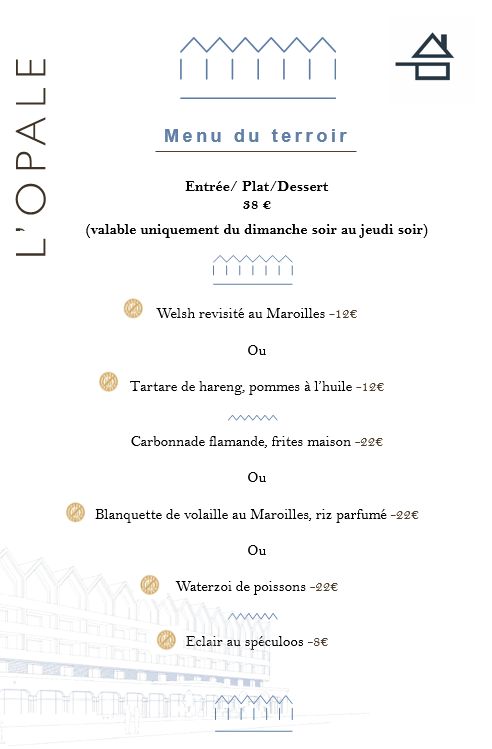 L'OPALE

Menu du terroir

Entrée/ Plat/Dessert
38 €
(valable uniquement du dimanche soir au jeudi soir)

Welsh revisité au Maroilles -12€

Ou

Tartare de hareng, pommes à l'huile -12€

Carbonnade flamande, frites maison -22€

Ou

Blanquette de volaille au Maroilles, riz parfumé -22€

Ou

Waterzoi de poissons -22€

Eclair au spéculoos -8€